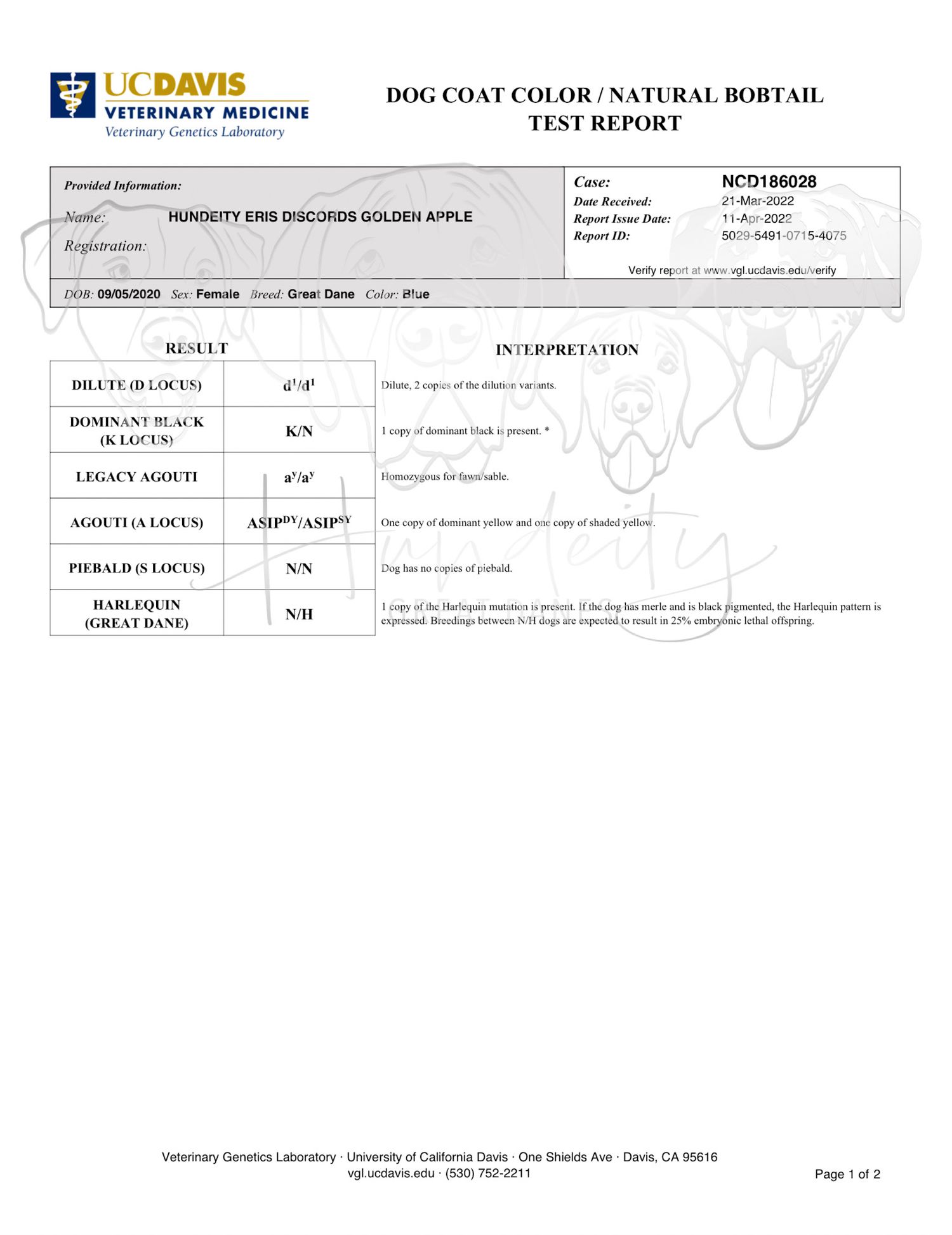 UCDAVIS
VETERINARY MEDICINE
Veterinary Genetics Laboratory

DOG COAT COLOR / NATURAL BOBTAIL TEST REPORT

Provided Information:
Name: HUNDEITY ERIS DISCORDS GOLDEN APPLE
Registration:

Case: NCD186028
Date Received: 21-Mar-2022
Report Issue Date: 11-Apr-2022
Report ID: 5029-5491-0715-4075

Verify report at www.vgl.ucdavis.edu/verify

DOB: 09/05/2020 Sex: Female Breed: Great Dane Color: Blue

| RESULT | | INTERPRETATION |
|---|---|---|
| DILUTE (D LOCUS) | $d^1/d^1$ | Dilute, 2 copies of the dilution variants. |
| DOMINANT BLACK (K LOCUS) | K/N | 1 copy of dominant black is present. * |
| LEGACY AGOUTI | $a^y/a^y$ | Homozygous for fawn/sable. |
| AGOUTI (A LOCUS) | $ASIP^{DY}/ASIP^{SY}$ | One copy of dominant yellow and one copy of shaded yellow. |
| PIEBALD (S LOCUS) | N/N | Dog has no copies of piebald. |
| HARLEQUIN (GREAT DANE) | N/H | 1 copy of the Harlequin mutation is present. If the dog has merle and is black pigmented, the Harlequin pattern is expressed. Breedings between N/H dogs are expected to result in 25% embryonic lethal offspring. |

Hundeity
GREAT DANES

Veterinary Genetics Laboratory · University of California Davis · One Shields Ave · Davis, CA 95616
vgl.ucdavis.edu · (530) 752-2211

Page 1 of 2